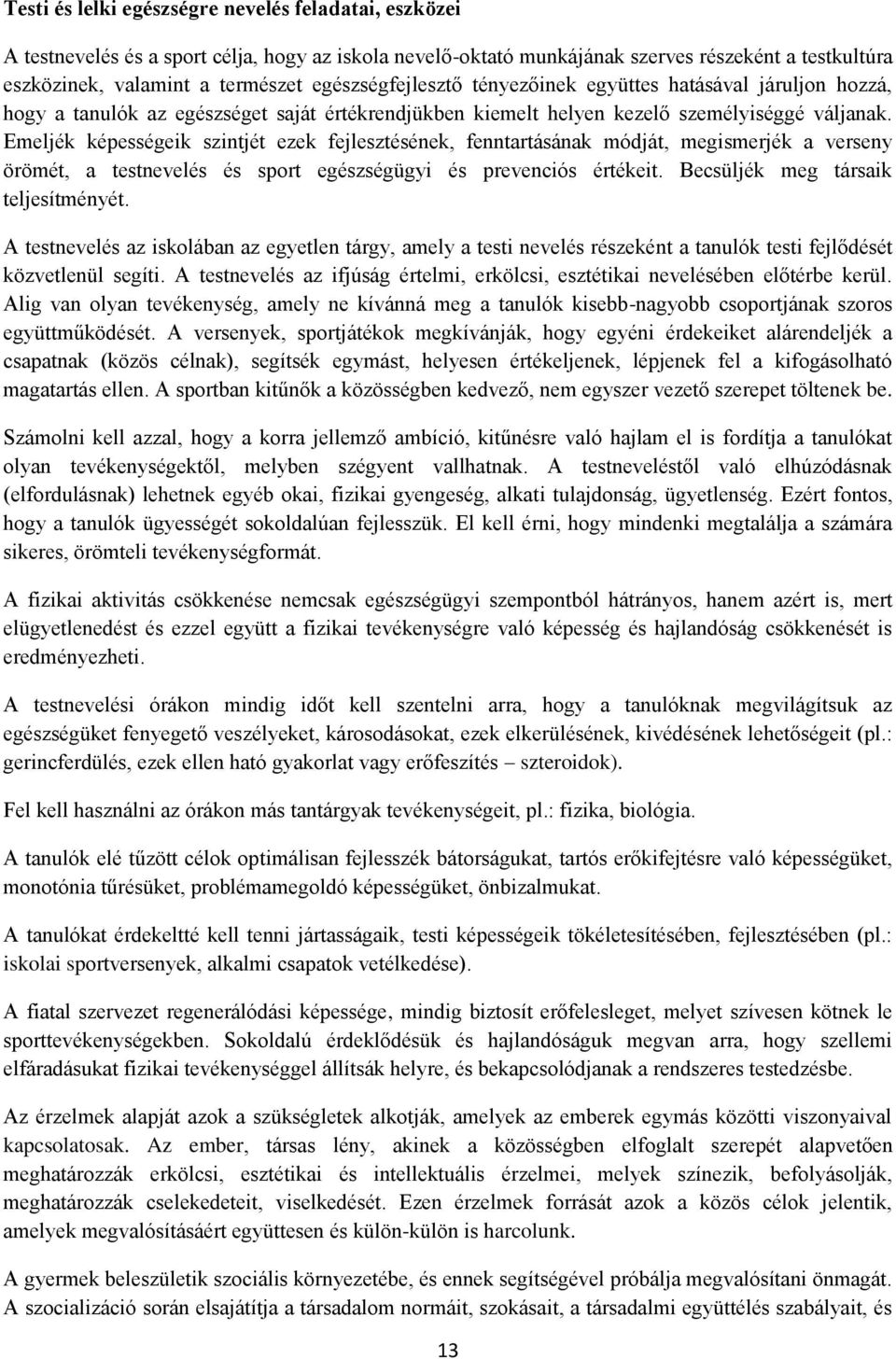 Testi és lelki egészségre nevelés feladatai, eszközei

A testnevelés és a sport célja, hogy az iskola nevelő-oktató munkájának szerves részeként a testkultúra eszközinek, valamint a természet egészségfejlesztő tényezőinek együttes hatásával járuljon hozzá, hogy a tanulók az egészséget saját értékrendjükben kiemelt helyen kezelő személyiséggé váljanak. Emeljék képességeik szintjét ezek fejlesztésének, fenntartásának módját, megismerjék a verseny örömét, a testnevelés és sport egészségügyi és prevenciós értékeit. Becsüljék meg társaik teljesítményét.

A testnevelés az iskolában az egyetlen tárgy, amely a testi nevelés részeként a tanulók testi fejlődését közvetlenül segíti. A testnevelés az ifjúság értelmi, erkölcsi, esztétikai nevelésében előtérbe kerül. Alig van olyan tevékenység, amely ne kívánná meg a tanulók kisebb-nagyobb csoportjának szoros együttműködését. A versenyek, sportjátékok megkívánják, hogy egyéni érdekeiket alárendeljék a csapatnak (közös célnak), segítsék egymást, helyesen értékeljenek, lépjenek fel a kifogásolható magatartás ellen. A sportban kitűnők a közösségben kedvező, nem egyszer vezető szerepet töltenek be.

Számolni kell azzal, hogy a korra jellemző ambíció, kitűnésre való hajlam el is fordítja a tanulókat olyan tevékenységektől, melyben szégyent vallhatnak. A testneveléstől való elhúzódásnak (elfordulásnak) lehetnek egyéb okai, fizikai gyengeség, alkati tulajdonság, ügyetlenség. Ezért fontos, hogy a tanulók ügyességét sokoldalúan fejlesszük. El kell érni, hogy mindenki megtalálja a számára sikeres, örömteli tevékenységformát.

A fizikai aktivitás csökkenése nemcsak egészségügyi szempontból hátrányos, hanem azért is, mert elügyetlenedést és ezzel együtt a fizikai tevékenységre való képesség és hajlandóság csökkenését is eredményezheti.

A testnevelési órákon mindig időt kell szentelni arra, hogy a tanulóknak megvilágítsuk az egészségüket fenyegető veszélyeket, károsodásokat, ezek elkerülésének, kivédésének lehetőségeit (pl.: gerincferdülés, ezek ellen ható gyakorlat vagy erőfeszítés – szteroidok).

Fel kell használni az órákon más tantárgyak tevékenységeit, pl.: fizika, biológia.

A tanulók elé tűzött célok optimálisan fejlesszék bátorságukat, tartós erőkifejtésre való képességüket, monotónia tűrésüket, problémamegoldó képességüket, önbizalmukat.

A tanulókat érdekeltté kell tenni jártasságaik, testi képességeik tökéletesítésében, fejlesztésében (pl.: iskolai sportversenyek, alkalmi csapatok vetélkedése).

A fiatal szervezet regenerálódási képessége, mindig biztosít erőfelesleget, melyet szívesen kötnek le sporttevékenységekben. Sokoldalú érdeklődésük és hajlandóságuk megvan arra, hogy szellemi elfáradásukat fizikai tevékenységgel állítsák helyre, és bekapcsolódjanak a rendszeres testedzésbe.

Az érzelmek alapját azok a szükségletek alkotják, amelyek az emberek egymás közötti viszonyaival kapcsolatosak. Az ember, társas lény, akinek a közösségben elfoglalt szerepét alapvetően meghatározzák erkölcsi, esztétikai és intellektuális érzelmei, melyek színezik, befolyásolják, meghatározzák cselekedeteit, viselkedését. Ezen érzelmek forrását azok a közös célok jelentik, amelyek megvalósításáért együttesen és külön-külön is harcolunk.

A gyermek beleszületik szociális környezetébe, és ennek segítségével próbálja megvalósítani önmagát. A szocializáció során elsajátítja a társadalom normáit, szokásait, a társadalmi együttélés szabályait, és

13